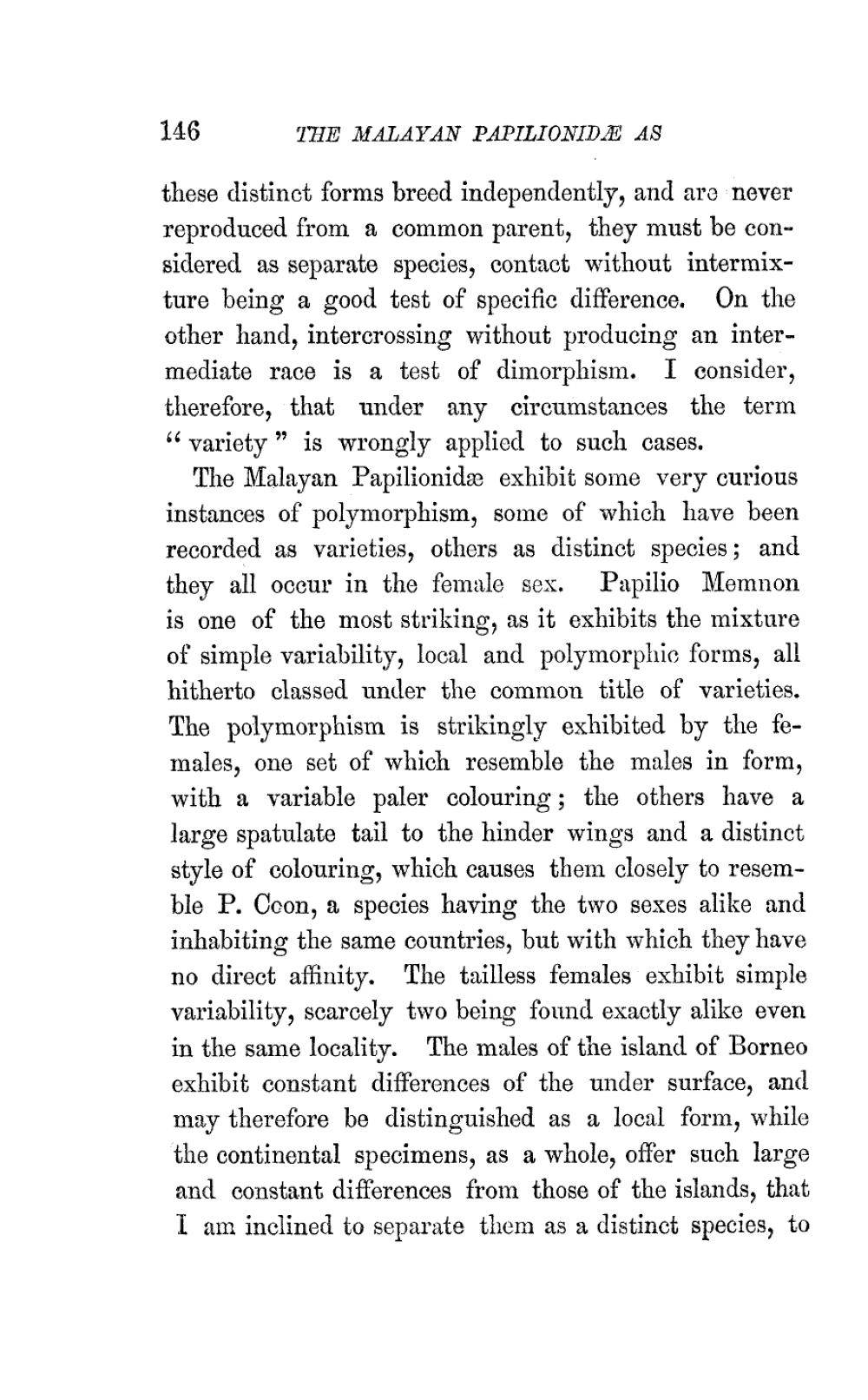 146 THE MALAYAN PAPILIONIDÆ AS

these distinct forms breed independently, and are never reproduced from a common parent, they must be considered as separate species, contact without intermixture being a good test of specific difference. On the other hand, intercrossing without producing an intermediate race is a test of dimorphism. I consider, therefore, that under any circumstances the term "variety" is wrongly applied to such cases.

The Malayan Papilionidæ exhibit some very curious instances of polymorphism, some of which have been recorded as varieties, others as distinct species; and they all occur in the female sex. Papilio Memnon is one of the most striking, as it exhibits the mixture of simple variability, local and polymorphic forms, all hitherto classed under the common title of varieties. The polymorphism is strikingly exhibited by the females, one set of which resemble the males in form, with a variable paler colouring; the others have a large spatulate tail to the hinder wings and a distinct style of colouring, which causes them closely to resemble P. Coon, a species having the two sexes alike and inhabiting the same countries, but with which they have no direct affinity. The tailless females exhibit simple variability, scarcely two being found exactly alike even in the same locality. The males of the island of Borneo exhibit constant differences of the under surface, and may therefore be distinguished as a local form, while the continental specimens, as a whole, offer such large and constant differences from those of the islands, that I am inclined to separate them as a distinct species, to